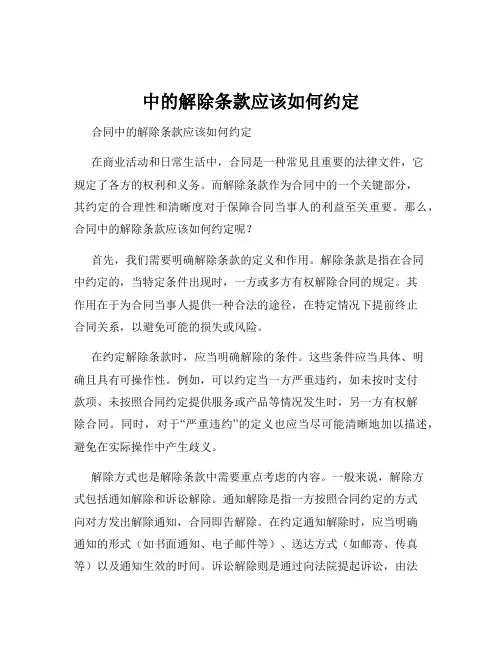 中的解除条款应该如何约定

合同中的解除条款应该如何约定

在商业活动和日常生活中，合同是一种常见且重要的法律文件，它规定了各方的权利和义务。而解除条款作为合同中的一个关键部分，其约定的合理性和清晰度对于保障合同当事人的利益至关重要。那么，合同中的解除条款应该如何约定呢？

首先，我们需要明确解除条款的定义和作用。解除条款是指在合同中约定的，当特定条件出现时，一方或多方有权解除合同的规定。其作用在于为合同当事人提供一种合法的途径，在特定情况下提前终止合同关系，以避免可能的损失或风险。

在约定解除条款时，应当明确解除的条件。这些条件应当具体、明确且具有可操作性。例如，可以约定当一方严重违约，如未按时支付款项、未按照合同约定提供服务或产品等情况发生时，另一方有权解除合同。同时，对于“严重违约”的定义也应当尽可能清晰地加以描述，避免在实际操作中产生歧义。

解除方式也是解除条款中需要重点考虑的内容。一般来说，解除方式包括通知解除和诉讼解除。通知解除是指一方按照合同约定的方式向对方发出解除通知，合同即告解除。在约定通知解除时，应当明确通知的形式（如书面通知、电子邮件等）、送达方式（如邮寄、传真等）以及通知生效的时间。诉讼解除则是通过向法院提起诉讼，由法